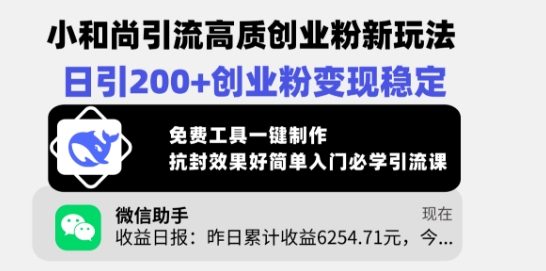 小和尚引流高质创业粉新玩法
日引200+创业粉变现稳定

免费工具一键制作
抗封效果好简单入门必学引流课

微信助手
现在
收益日报：昨日累计收益6254.71元，今...